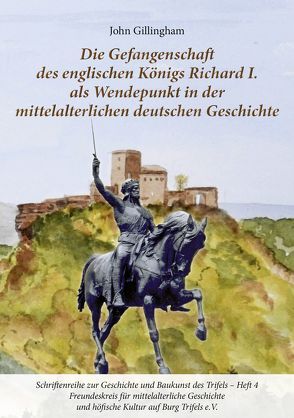 John Gillingham

Die Gefangenschaft des englischen Königs Richard I. als Wendepunkt in der mittelalterlichen deutschen Geschichte

Schriftenreihe zur Geschichte und Baukunst des Trifels – Heft 4
Freundeskreis für mittelalterliche Geschichte und höfische Kultur auf Burg Trifels e.V.